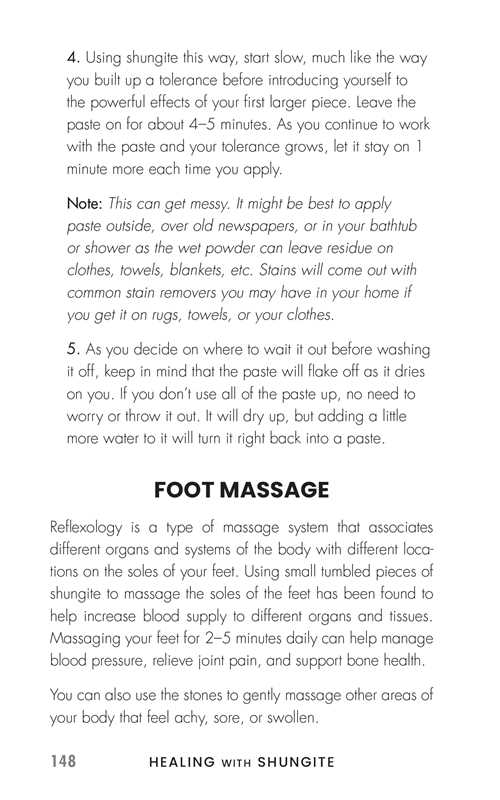 4. Using shungite this way, start slow, much like the way you built up a tolerance before introducing yourself to the powerful effects of your first larger piece. Leave the paste on for about 4–5 minutes. As you continue to work with the paste and your tolerance grows, let it stay on 1 minute more each time you apply.

Note: This can get messy. It might be best to apply paste outside, over old newspapers, or in your bathtub or shower as the wet powder can leave residue on clothes, towels, blankets, etc. Stains will come out with common stain removers you may have in your home if you get it on rugs, towels, or your clothes.

5. As you decide on where to wait it out before washing it off, keep in mind that the paste will flake off as it dries on you. If you don't use all of the paste up, no need to worry or throw it out. It will dry up, but adding a little more water to it will turn it right back into a paste.

FOOT MASSAGE

Reflexology is a type of massage system that associates different organs and systems of the body with different locations on the soles of your feet. Using small tumbled pieces of shungite to massage the soles of the feet has been found to help increase blood supply to different organs and tissues. Massaging your feet for 2–5 minutes daily can help manage blood pressure, relieve joint pain, and support bone health.

You can also use the stones to gently massage other areas of your body that feel achy, sore, or swollen.

148 HEALING WITH SHUNGITE